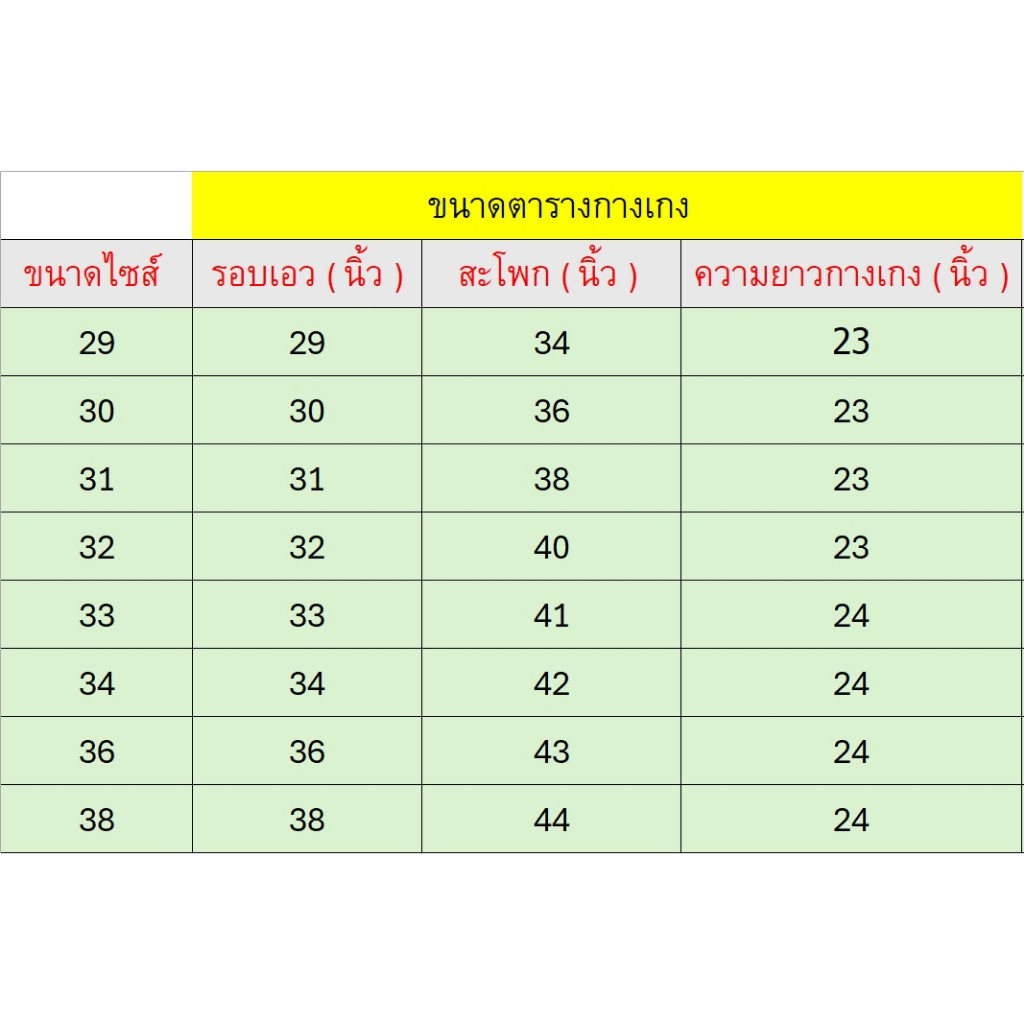 ขนาดตารางกางเกง

| ขนาดไซส์ | รอบเอว ( นิ้ว ) | สะโพก ( นิ้ว ) | ความยาวกางเกง ( นิ้ว ) |
|---|---|---|---|
| 29 | 29 | 34 | 23 |
| 30 | 30 | 36 | 23 |
| 31 | 31 | 38 | 23 |
| 32 | 32 | 40 | 23 |
| 33 | 33 | 41 | 24 |
| 34 | 34 | 42 | 24 |
| 36 | 36 | 43 | 24 |
| 38 | 38 | 44 | 24 |